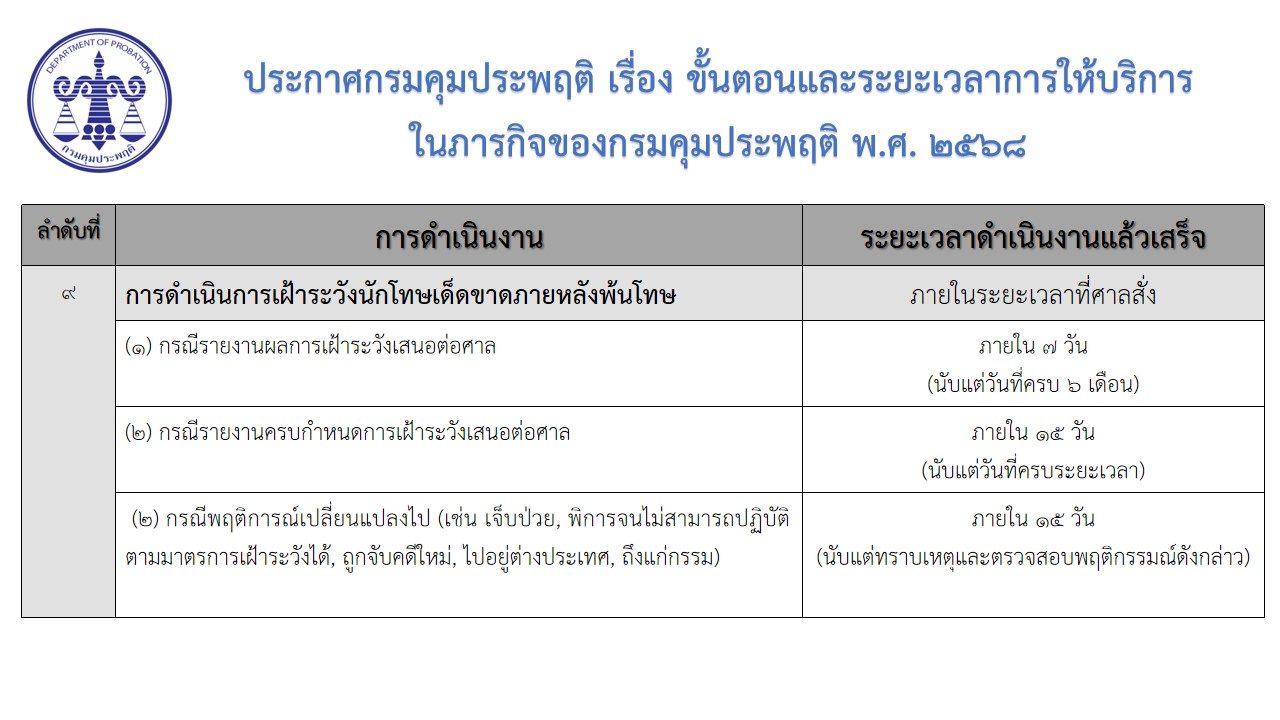 DEPARTMENT OF PROBATION
กรมคุมประพฤติ

ประกาศกรมคุมประพฤติ เรื่อง ขั้นตอนและระยะเวลาการให้บริการ ในภารกิจของกรมคุมประพฤติ พ.ศ. ๒๕๖๘

| ลำดับที่ | การดำเนินงาน | ระยะเวลาดำเนินงานแล้วเสร็จ |
|---|---|---|
| ๙ | การดำเนินการเฝ้าระวังนักโทษเด็ดขาดภายหลังพ้นโทษ | ภายในระยะเวลาที่ศาลสั่ง |
| | (๑) กรณีรายงานผลการเฝ้าระวังเสนอต่อศาล | ภายใน ๗ วัน (นับแต่วันที่ครบ ๖ เดือน) |
| | (๒) กรณีรายงานครบกำหนดการเฝ้าระวังเสนอต่อศาล | ภายใน ๑๕ วัน (นับแต่วันที่ครบระยะเวลา) |
| | (๒) กรณีพฤติการณ์เปลี่ยนแปลงไป (เช่น เจ็บป่วย, พิการจนไม่สามารถปฏิบัติตามมาตรการเฝ้าระวังได้, ถูกจับคดีใหม่, ไปอยู่ต่างประเทศ, ถึงแก่กรรม) | ภายใน ๑๕ วัน (นับแต่ทราบเหตุและตรวจสอบพฤติกรรมณ์ดังกล่าว) |